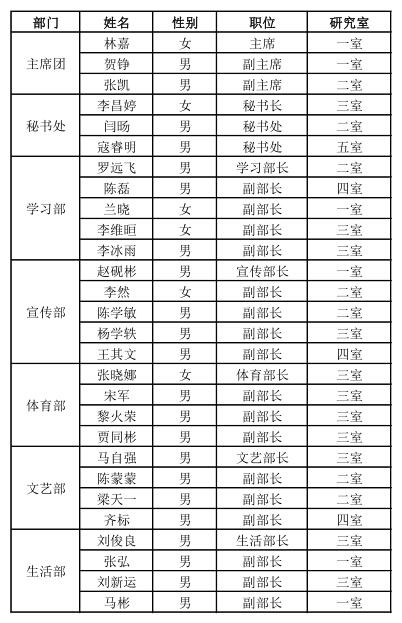 | 部门 | 姓名 | 性别 | 职位 | 研究室 |
|---|---|---|---|---|
| 主席团 | 林嘉 | 女 | 主席 | 一室 |
| | 贺铮 | 男 | 副主席 | 一室 |
| | 张凯 | 男 | 副主席 | 二室 |
| 秘书处 | 李昌婷 | 女 | 秘书长 | 三室 |
| | 闫旸 | 男 | 秘书处 | 二室 |
| | 寇睿明 | 男 | 秘书处 | 五室 |
| 学习部 | 罗远飞 | 男 | 学习部长 | 二室 |
| | 陈磊 | 男 | 副部长 | 四室 |
| | 兰晓 | 女 | 副部长 | 一室 |
| | 李维晅 | 女 | 副部长 | 三室 |
| | 李冰雨 | 男 | 副部长 | 三室 |
| 宣传部 | 赵砚彬 | 男 | 宣传部长 | 一室 |
| | 李然 | 女 | 副部长 | 二室 |
| | 陈学敏 | 男 | 副部长 | 二室 |
| | 杨学轶 | 男 | 副部长 | 三室 |
| | 王其文 | 男 | 副部长 | 四室 |
| 体育部 | 张晓娜 | 女 | 体育部长 | 三室 |
| | 宋军 | 男 | 副部长 | 三室 |
| | 黎火荣 | 男 | 副部长 | 三室 |
| | 贾同彬 | 男 | 副部长 | 三室 |
| 文艺部 | 马自强 | 男 | 文艺部长 | 三室 |
| | 陈蒙蒙 | 男 | 副部长 | 二室 |
| | 梁天一 | 男 | 副部长 | 二室 |
| | 齐标 | 男 | 副部长 | 四室 |
| 生活部 | 刘俊良 | 男 | 生活部长 | 三室 |
| | 张弘 | 男 | 副部长 | 一室 |
| | 刘新运 | 男 | 副部长 | 三室 |
| | 马彬 | 男 | 副部长 | 一室 |